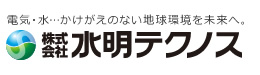 電気・水…かけがえのない地球環境を未来へ。

株式会社 水明テクノス